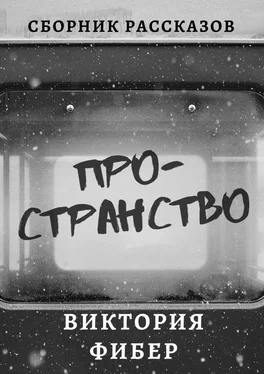 СБОРНИК РАССКАЗОВ

ПРО-
СТРАНСТВО

ВИКТОРИЯ
ФИБЕР